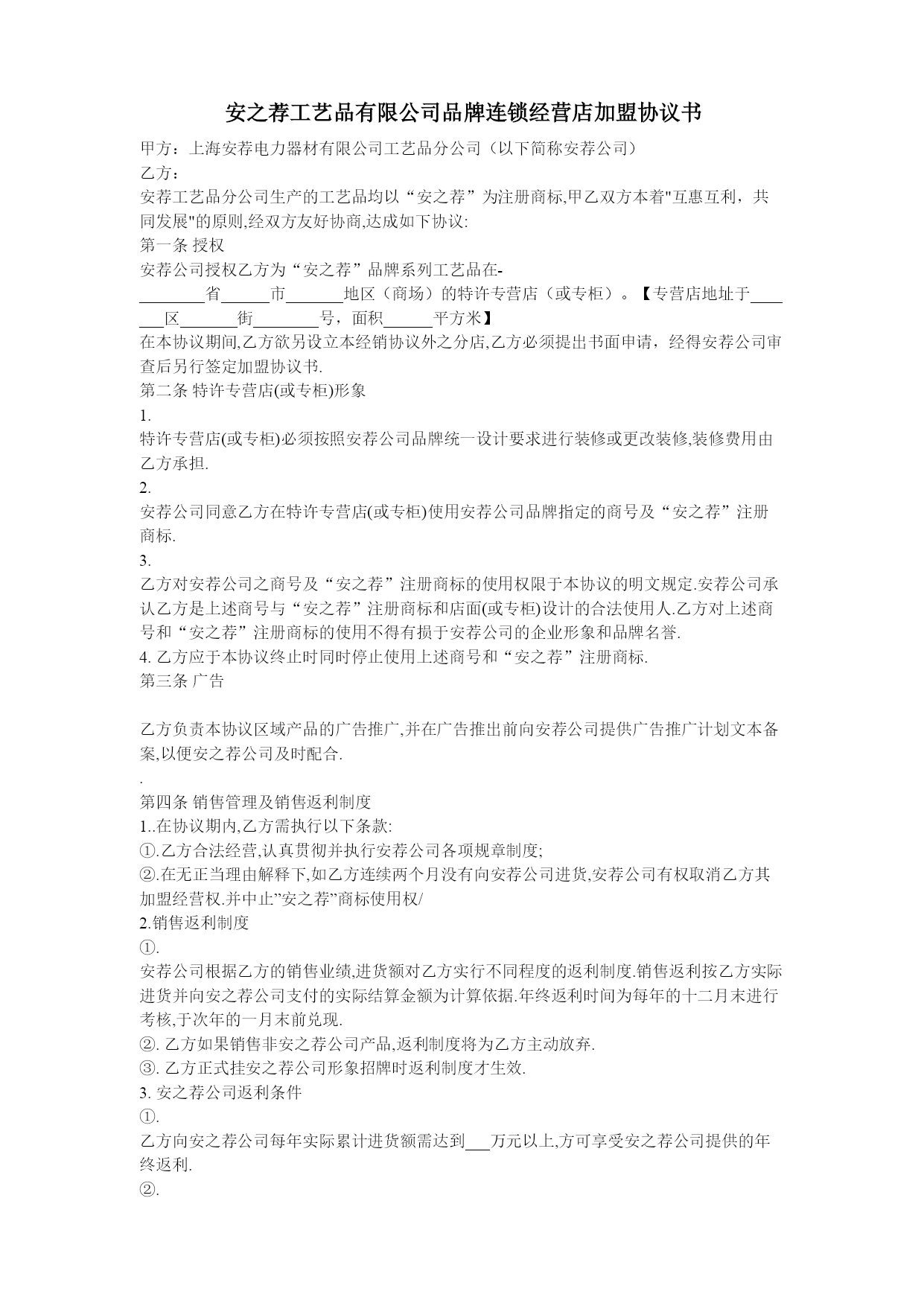 安之荐工艺品有限公司品牌连锁经营店加盟协议书

甲方：上海安荐电力器材有限公司工艺品分公司（以下简称安荐公司）

乙方：

安荐工艺品分公司生产的工艺品均以“安之荐”为注册商标,甲乙双方本着"互惠互利，共同发展"的原则,经双方友好协商,达成如下协议:

第一条 授权

安荐公司授权乙方为“安之荐”品牌系列工艺品在-

________省______市_______地区（商场）的特许专营店（或专柜）。【专营店地址于_______区_______街________号，面积______平方米】

在本协议期间,乙方欲另设立本经销协议外之分店,乙方必须提出书面申请，经得安荐公司审查后另行签定加盟协议书.

第二条 特许专营店(或专柜)形象

1.

特许专营店(或专柜)必须按照安荐公司品牌统一设计要求进行装修或更改装修,装修费用由乙方承担.

2.

安荐公司同意乙方在特许专营店(或专柜)使用安荐公司品牌指定的商号及“安之荐”注册商标.

3.

乙方对安荐公司之商号及“安之荐”注册商标的使用权限于本协议的明文规定.安荐公司承认乙方是上述商号与“安之荐”注册商标和店面(或专柜)设计的合法使用人.乙方对上述商号和“安之荐”注册商标的使用不得有损于安荐公司的企业形象和品牌名誉.

4. 乙方应于本协议终止时同时停止使用上述商号和“安之荐”注册商标.

第三条 广告

乙方负责本协议区域产品的广告推广,并在广告推出前向安荐公司提供广告推广计划文本备案,以便安之荐公司及时配合.

.

第四条 销售管理及销售返利制度

1..在协议期内,乙方需执行以下条款:

①.乙方合法经营,认真贯彻并执行安荐公司各项规章制度;

②.在无正当理由解释下,如乙方连续两个月没有向安荐公司进货,安荐公司有权取消乙方其加盟经营权.并中止”安之荐”商标使用权/

2.销售返利制度

①.

安荐公司根据乙方的销售业绩,进货额对乙方实行不同程度的返利制度.销售返利按乙方实际进货并向安之荐公司支付的实际结算金额为计算依据.年终返利时间为每年的十二月末进行考核,于次年的一月末前兑现.

②. 乙方如果销售非安之荐公司产品,返利制度将为乙方主动放弃.

③. 乙方正式挂安之荐公司形象招牌时返利制度才生效.

3. 安之荐公司返利条件

①.

乙方向安之荐公司每年实际累计进货额需达到___万元以上,方可享受安之荐公司提供的年终返利.

②.